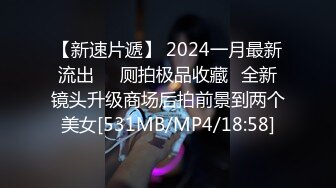 【新速片遞】 2024一月最新流出　厕拍极品收藏　全新镜头升级商场后拍前景到两个美女[531MB/MP4/18:58]